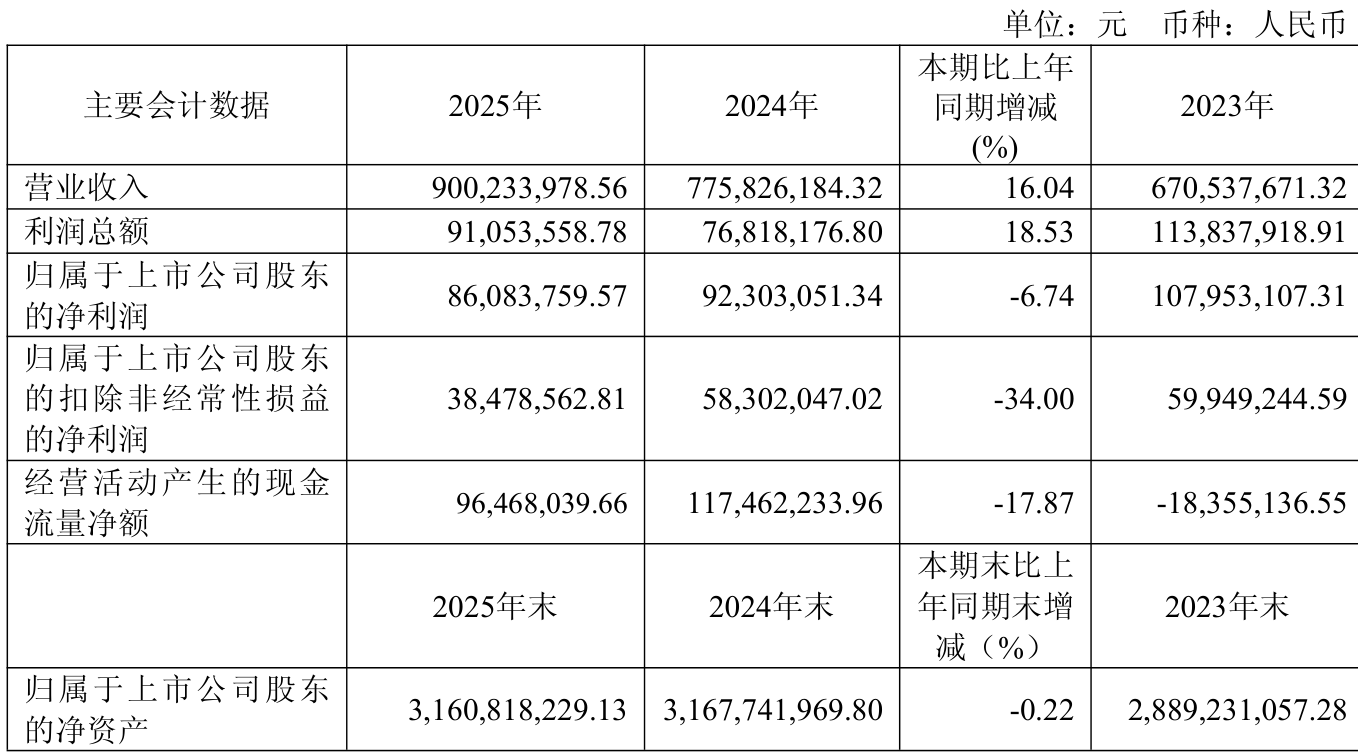 单位：元　币种：人民币

| 主要会计数据 | 2025年 | 2024年 | 本期比上年同期增减(%) | 2023年 |
|---|---|---|---|---|
| 营业收入 | 900,233,978.56 | 775,826,184.32 | 16.04 | 670,537,671.32 |
| 利润总额 | 91,053,558.78 | 76,818,176.80 | 18.53 | 113,837,918.91 |
| 归属于上市公司股东的净利润 | 86,083,759.57 | 92,303,051.34 | -6.74 | 107,953,107.31 |
| 归属于上市公司股东的扣除非经常性损益的净利润 | 38,478,562.81 | 58,302,047.02 | -34.00 | 59,949,244.59 |
| 经营活动产生的现金流量净额 | 96,468,039.66 | 117,462,233.96 | -17.87 | -18,355,136.55 |
|  | 2025年末 | 2024年末 | 本期末比上年同期末增减（%） | 2023年末 |
| 归属于上市公司股东的净资产 | 3,160,818,229.13 | 3,167,741,969.80 | -0.22 | 2,889,231,057.28 |